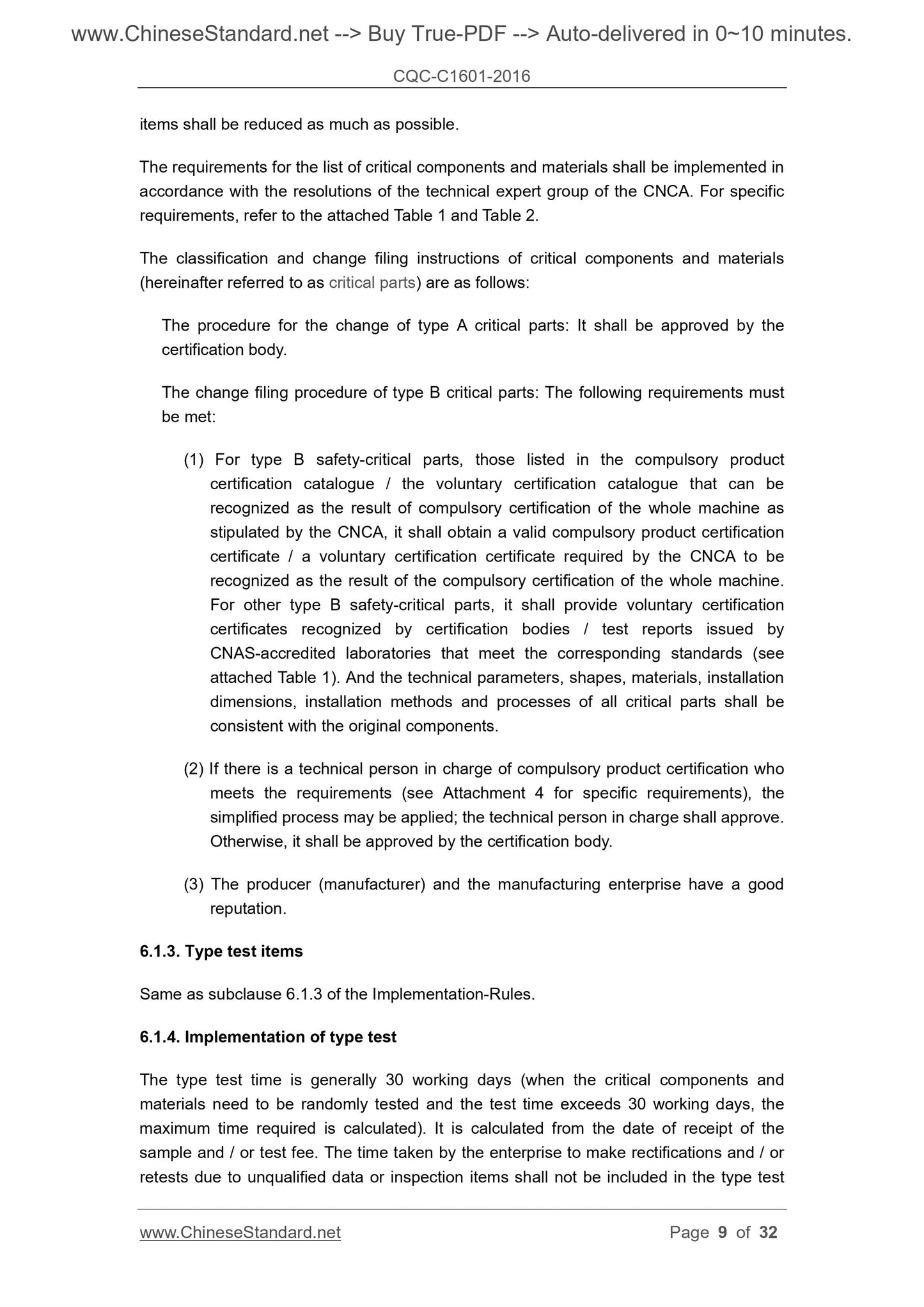 www.ChineseStandard.net --> Buy True-PDF --> Auto-delivered in 0~10 minutes.

CQC-C1601-2016

items shall be reduced as much as possible.

The requirements for the list of critical components and materials shall be implemented in accordance with the resolutions of the technical expert group of the CNCA. For specific requirements, refer to the attached Table 1 and Table 2.

The classification and change filing instructions of critical components and materials (hereinafter referred to as critical parts) are as follows:

The procedure for the change of type A critical parts: It shall be approved by the certification body.

The change filing procedure of type B critical parts: The following requirements must be met:

(1) For type B safety-critical parts, those listed in the compulsory product certification catalogue / the voluntary certification catalogue that can be recognized as the result of compulsory certification of the whole machine as stipulated by the CNCA, it shall obtain a valid compulsory product certification certificate / a voluntary certification certificate required by the CNCA to be recognized as the result of the compulsory certification of the whole machine. For other type B safety-critical parts, it shall provide voluntary certification certificates recognized by certification bodies / test reports issued by CNAS-accredited laboratories that meet the corresponding standards (see attached Table 1). And the technical parameters, shapes, materials, installation dimensions, installation methods and processes of all critical parts shall be consistent with the original components.

(2) If there is a technical person in charge of compulsory product certification who meets the requirements (see Attachment 4 for specific requirements), the simplified process may be applied; the technical person in charge shall approve. Otherwise, it shall be approved by the certification body.

(3) The producer (manufacturer) and the manufacturing enterprise have a good reputation.

6.1.3. Type test items

Same as subclause 6.1.3 of the Implementation-Rules.

6.1.4. Implementation of type test

The type test time is generally 30 working days (when the critical components and materials need to be randomly tested and the test time exceeds 30 working days, the maximum time required is calculated). It is calculated from the date of receipt of the sample and / or test fee. The time taken by the enterprise to make rectifications and / or retests due to unqualified data or inspection items shall not be included in the type test

www.ChineseStandard.net Page 9 of 32